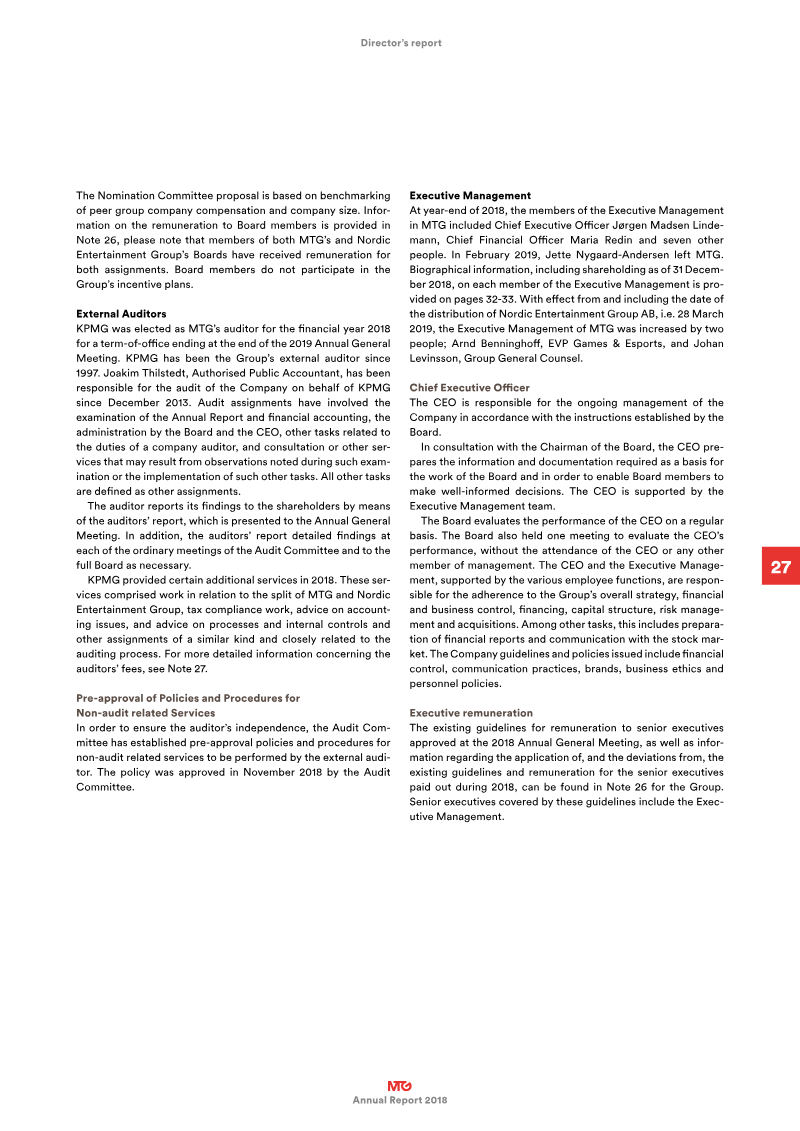 Director's report

The Nomination Committee proposal is based on benchmarking of peer group company compensation and company size. Information on the remuneration to Board members is provided in Note 26, please note that members of both MTG's and Nordic Entertainment Group's Boards have received remuneration for both assignments. Board members do not participate in the Group's incentive plans.

External Auditors
KPMG was elected as MTG's auditor for the financial year 2018 for a term-of-office ending at the end of the 2019 Annual General Meeting. KPMG has been the Group's external auditor since 1997. Joakim Thilstedt, Authorised Public Accountant, has been responsible for the audit of the Company on behalf of KPMG since December 2013. Audit assignments have involved the examination of the Annual Report and financial accounting, the administration by the Board and the CEO, other tasks related to the duties of a company auditor, and consultation or other services that may result from observations noted during such examination or the implementation of such other tasks. All other tasks are defined as other assignments.
The auditor reports its findings to the shareholders by means of the auditors' report, which is presented to the Annual General Meeting. In addition, the auditors' report detailed findings at each of the ordinary meetings of the Audit Committee and to the full Board as necessary.
KPMG provided certain additional services in 2018. These services comprised work in relation to the split of MTG and Nordic Entertainment Group, tax compliance work, advice on accounting issues, and advice on processes and internal controls and other assignments of a similar kind and closely related to the auditing process. For more detailed information concerning the auditors' fees, see Note 27.

Pre-approval of Policies and Procedures for Non-audit related Services
In order to ensure the auditor's independence, the Audit Committee has established pre-approval policies and procedures for non-audit related services to be performed by the external auditor. The policy was approved in November 2018 by the Audit Committee.

Executive Management
At year-end of 2018, the members of the Executive Management in MTG included Chief Executive Officer Jørgen Madsen Lindemann, Chief Financial Officer Maria Redin and seven other people. In February 2019, Jette Nygaard-Andersen left MTG. Biographical information, including shareholding as of 31 December 2018, on each member of the Executive Management is provided on pages 32-33. With effect from and including the date of the distribution of Nordic Entertainment Group AB, i.e. 28 March 2019, the Executive Management of MTG was increased by two people; Arnd Benninghoff, EVP Games & Esports, and Johan Levinsson, Group General Counsel.

Chief Executive Officer
The CEO is responsible for the ongoing management of the Company in accordance with the instructions established by the Board.
In consultation with the Chairman of the Board, the CEO prepares the information and documentation required as a basis for the work of the Board and in order to enable Board members to make well-informed decisions. The CEO is supported by the Executive Management team.
The Board evaluates the performance of the CEO on a regular basis. The Board also held one meeting to evaluate the CEO's performance, without the attendance of the CEO or any other member of management. The CEO and the Executive Management, supported by the various employee functions, are responsible for the adherence to the Group's overall strategy, financial and business control, financing, capital structure, risk management and acquisitions. Among other tasks, this includes preparation of financial reports and communication with the stock market. The Company guidelines and policies issued include financial control, communication practices, brands, business ethics and personnel policies.

Executive remuneration
The existing guidelines for remuneration to senior executives approved at the 2018 Annual General Meeting, as well as information regarding the application of, and the deviations from, the existing guidelines and remuneration for the senior executives paid out during 2018, can be found in Note 26 for the Group. Senior executives covered by these guidelines include the Executive Management.

27

MTG
Annual Report 2018